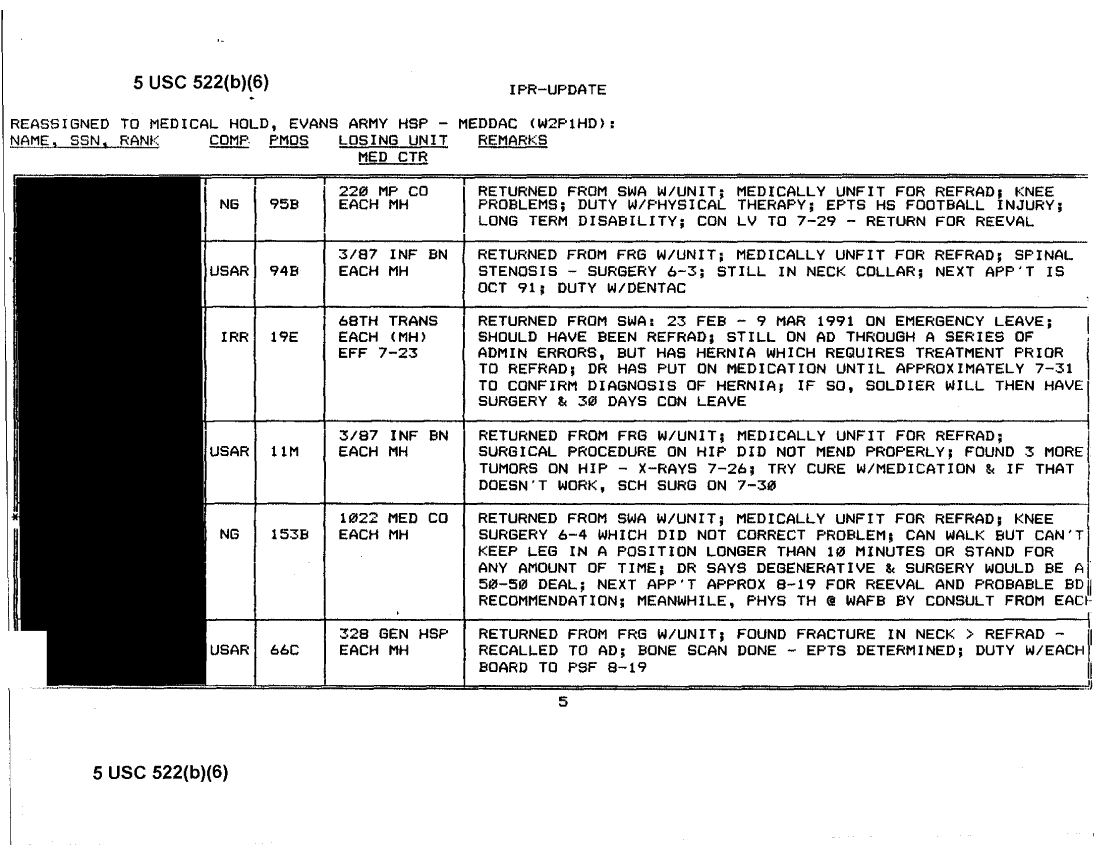 5 USC 522(b)(6)

IPR-UPDATE

REASSIGNED TO MEDICAL HOLD, EVANS ARMY HSP - MEDDAC (W2P1HD):

| NAME, SSN, RANK | COMP | PMOS | LOSING UNIT MED CTR | REMARKS |
|---|---|---|---|---|
| | NG | 95B | 220 MP CO EACH MH | RETURNED FROM SWA W/UNIT; MEDICALLY UNFIT FOR REFRAD; KNEE PROBLEMS; DUTY W/PHYSICAL THERAPY; EPTS HS FOOTBALL INJURY; LONG TERM DISABILITY; CON LV TO 7-29 - RETURN FOR REEVAL |
| | USAR | 94B | 3/87 INF BN EACH MH | RETURNED FROM FRG W/UNIT; MEDICALLY UNFIT FOR REFRAD; SPINAL STENOSIS - SURGERY 6-3; STILL IN NECK COLLAR; NEXT APP'T IS OCT 91; DUTY W/DENTAC |
| | IRR | 19E | 68TH TRANS EACH (MH) EFF 7-23 | RETURNED FROM SWA: 23 FEB - 9 MAR 1991 ON EMERGENCY LEAVE; SHOULD HAVE BEEN REFRAD; STILL ON AD THROUGH A SERIES OF ADMIN ERRORS, BUT HAS HERNIA WHICH REQUIRES TREATMENT PRIOR TO REFRAD; DR HAS PUT ON MEDICATION UNTIL APPROXIMATELY 7-31 TO CONFIRM DIAGNOSIS OF HERNIA; IF SO, SOLDIER WILL THEN HAVE SURGERY & 30 DAYS CON LEAVE |
| | USAR | 11M | 3/87 INF BN EACH MH | RETURNED FROM FRG W/UNIT; MEDICALLY UNFIT FOR REFRAD; SURGICAL PROCEDURE ON HIP DID NOT MEND PROPERLY; FOUND 3 MORE TUMORS ON HIP - X-RAYS 7-26; TRY CURE W/MEDICATION & IF THAT DOESN'T WORK, SCH SURG ON 7-30 |
| | NG | 153B | 1022 MED CO EACH MH | RETURNED FROM SWA W/UNIT; MEDICALLY UNFIT FOR REFRAD; KNEE SURGERY 6-4 WHICH DID NOT CORRECT PROBLEM; CAN WALK BUT CAN'T KEEP LEG IN A POSITION LONGER THAN 10 MINUTES OR STAND FOR ANY AMOUNT OF TIME; DR SAYS DEGENERATIVE & SURGERY WOULD BE A 50-50 DEAL; NEXT APP'T APPROX 8-19 FOR REEVAL AND PROBABLE BD RECOMMENDATION; MEANWHILE, PHYS TH @ WAFB BY CONSULT FROM EACH |
| | USAR | 66C | 328 GEN HSP EACH MH | RETURNED FROM FRG W/UNIT; FOUND FRACTURE IN NECK > REFRAD - RECALLED TO AD; BONE SCAN DONE - EPTS DETERMINED; DUTY W/EACH BOARD TO PSF 8-19 |

5

5 USC 522(b)(6)